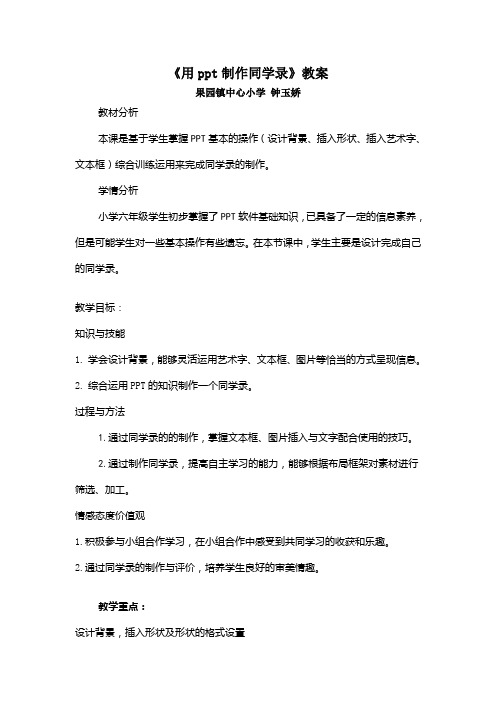 《用 ppt 制作同学录》教案

果园镇中心小学 钟玉娇

教材分析

本课是基于学生掌握 PPT 基本的操作（设计背景、插入形状、插入艺术字、文本框）综合训练运用来完成同学录的制作。

学情分析

小学六年级学生初步掌握了 PPT 软件基础知识，已具备了一定的信息素养，但是可能学生对一些基本操作有些遗忘。在本节课中，学生主要是设计完成自己的同学录。

教学目标：

知识与技能

1. 学会设计背景，能够灵活运用艺术字、文本框、图片等恰当的方式呈现信息。

2. 综合运用 PPT 的知识制作一个同学录。

过程与方法

1. 通过同学录的的制作，掌握文本框、图片插入与文字配合使用的技巧。

2. 通过制作同学录，提高自主学习的能力，能够根据布局框架对素材进行筛选、加工。

情感态度价值观

1. 积极参与小组合作学习，在小组合作中感受到共同学习的收获和乐趣。

2. 通过同学录的制作与评价，培养学生良好的审美情趣。

教学重点：

设计背景，插入形状及形状的格式设置